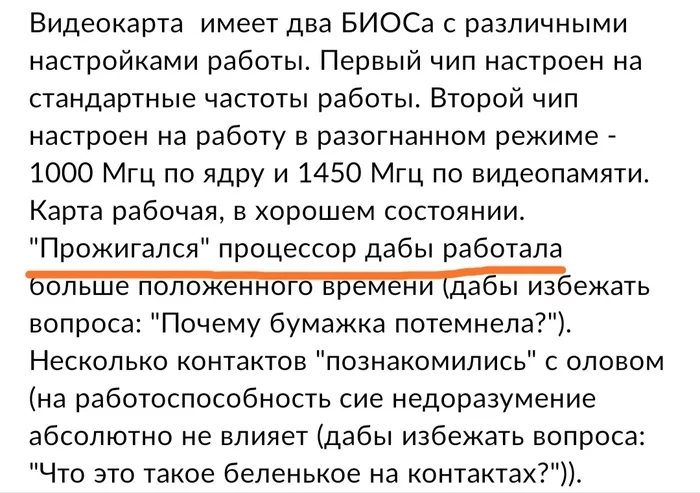 Видеокарта имеет два БИОСа с различными настройками работы. Первый чип настроен на стандартные частоты работы. Второй чип настроен на работу в разогнанном режиме - 1000 Мгц по ядру и 1450 Мгц по видеопамяти. Карта рабочая, в хорошем состоянии. "Прожигался" процессор дабы работала больше положенного времени (дабы избежать вопроса: "Почему бумажка потемнела?"). Несколько контактов "познакомились" с оловом (на работоспособность сие недоразумение абсолютно не влияет (дабы избежать вопроса: "Что это такое беленькое на контактах?")).